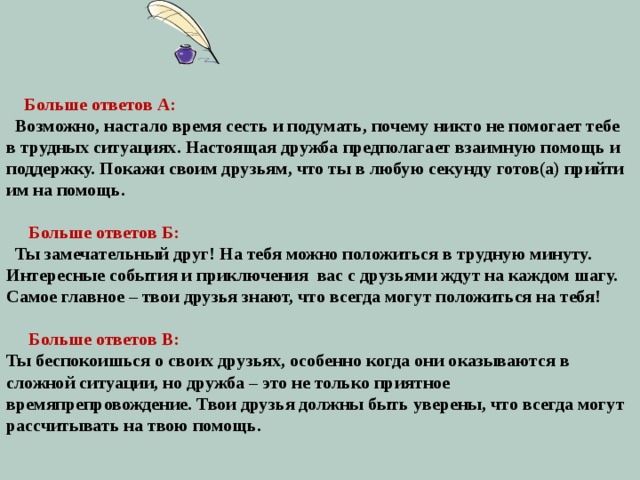 Больше ответов А:
Возможно, настало время сесть и подумать, почему никто не помогает тебе в трудных ситуациях. Настоящая дружба предполагает взаимную помощь и поддержку. Покажи своим друзьям, что ты в любую секунду готов(а) прийти им на помощь.

Больше ответов Б:
Ты замечательный друг! На тебя можно положиться в трудную минуту. Интересные события и приключения вас с друзьями ждут на каждом шагу. Самое главное – твои друзья знают, что всегда могут положиться на тебя!

Больше ответов В:
Ты беспокоишься о своих друзьях, особенно когда они оказываются в сложной ситуации, но дружба – это не только приятное времяпрепровождение. Твои друзья должны быть уверены, что всегда могут рассчитывать на твою помощь.